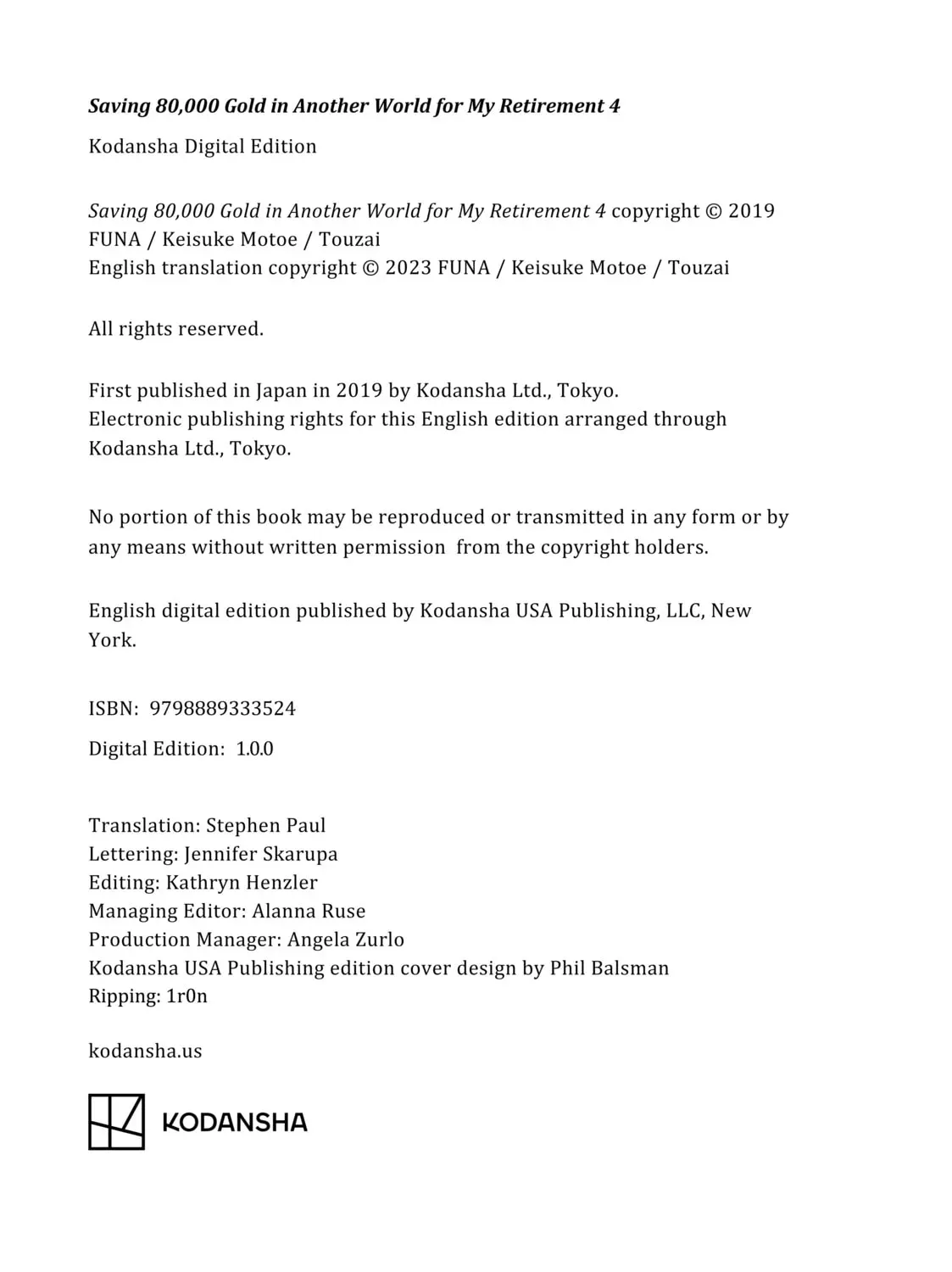 Saving 80,000 Gold in Another World for My Retirement 4

Kodansha Digital Edition

Saving 80,000 Gold in Another World for My Retirement 4 copyright © 2019 FUNA / Keisuke Motoe / Touzai
English translation copyright © 2023 FUNA / Keisuke Motoe / Touzai

All rights reserved.

First published in Japan in 2019 by Kodansha Ltd., Tokyo.
Electronic publishing rights for this English edition arranged through Kodansha Ltd., Tokyo.

No portion of this book may be reproduced or transmitted in any form or by any means without written permission from the copyright holders.

English digital edition published by Kodansha USA Publishing, LLC, New York.

ISBN: 9798889333524

Digital Edition: 1.0.0

Translation: Stephen Paul
Lettering: Jennifer Skarupa
Editing: Kathryn Henzler
Managing Editor: Alanna Ruse
Production Manager: Angela Zurlo
Kodansha USA Publishing edition cover design by Phil Balsman
Ripping: 1r0n

kodansha.us

KODANSHA